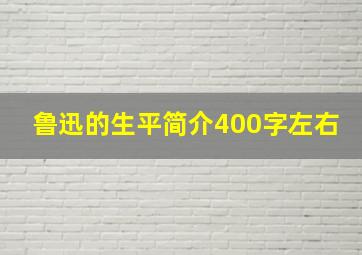 鲁迅的生平简介400字左右